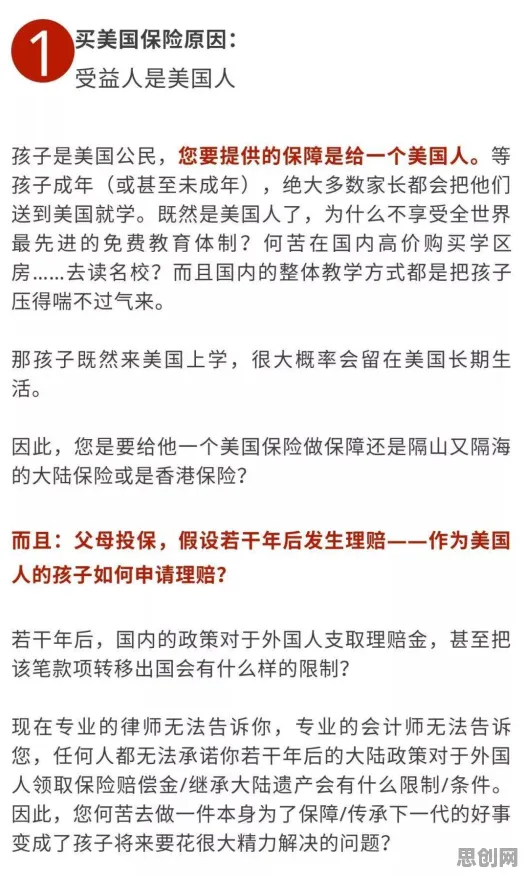 1 买美国保险原因：
受益人是美国人

孩子是美国公民，您要提供的保障是给一个美国人。等孩子成年（或甚至未成年），绝大多数家长都会把他们送到美国就学。既然是美国人了，为什么不享受全世界最先进的免费教育体制？何苦在国内高价购买学区房……去读名校？而且国内的整体教学方式都是把孩子压得喘不过气来。

那孩子既然来美国上学，很大概率会留在美国长期生活。

因此，您是要给他一个美国保险做保障还是隔山又隔海的大陆保险或是香港保险？

而且：父母投保，假设若干年后发生理赔——作为美国人的孩子如何申请理赔？

若干年后，国内的政策对于外国人支取理赔金，甚至把该笔款项转移出国会有什么样的限制？

现在专业的律师无法告诉你，专业的会计师无法告诉您，任何人都无法承诺你若干年后的大陆政策对于外国人领取保险赔偿金/继承大陆遗产会有什么限制/条件。因此，您何苦去做一件本身为了保障/传承下一代的好事变成了孩子将来要花很大精力解决的问题？

思创网